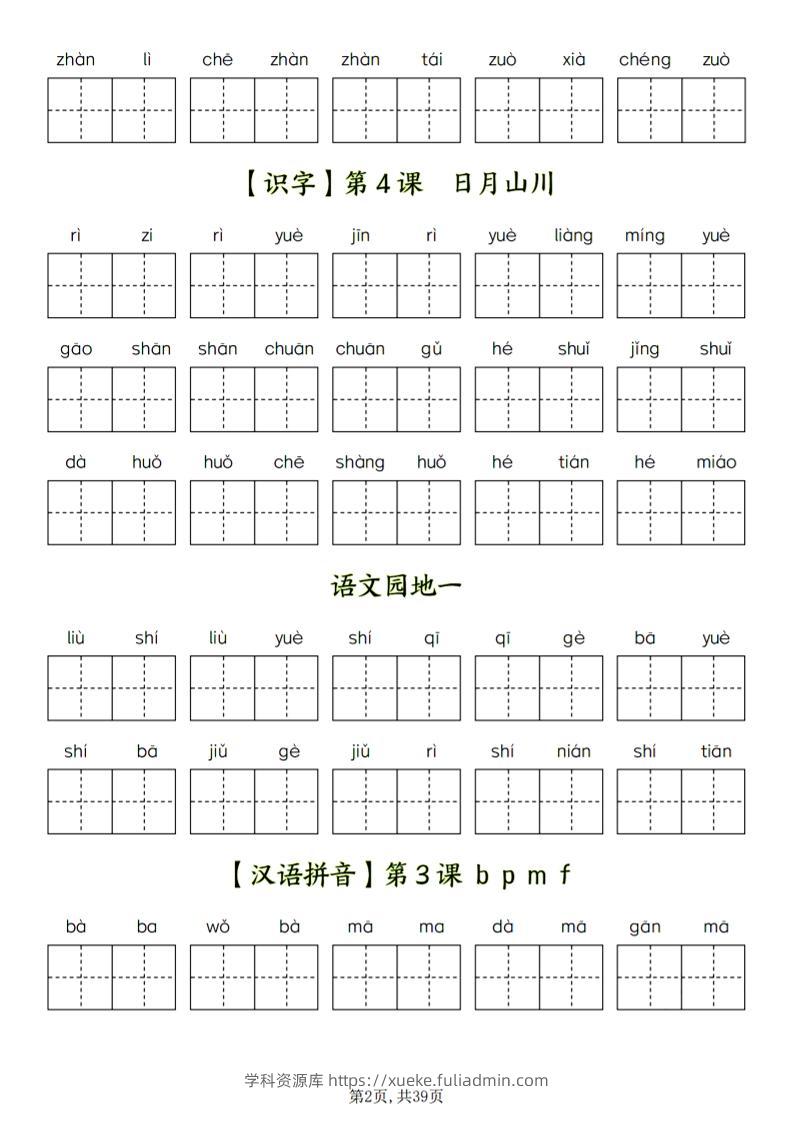 zhàn lì chē zhàn zhàn tái zuò xià chéng zuò

【识字】第4课 日月山川

rì zi rì yuè jīn rì yuè liàng míng yuè

gāo shān shān chuān chuān gǔ hé shuǐ jǐng shuǐ

dà huǒ huǒ chē shàng huǒ hé tián hé miáo

语文园地一

liù shí liù yuè shí qī qī gè bā yuè

shí bā jiǔ gè jiǔ rì shí nián shí tiān

【汉语拼音】第3课 b p m f

bà ba wǒ bà mā ma dà mā gān mā

学科资源库 https://xueke.fuliadmin.com
第2页，共39页